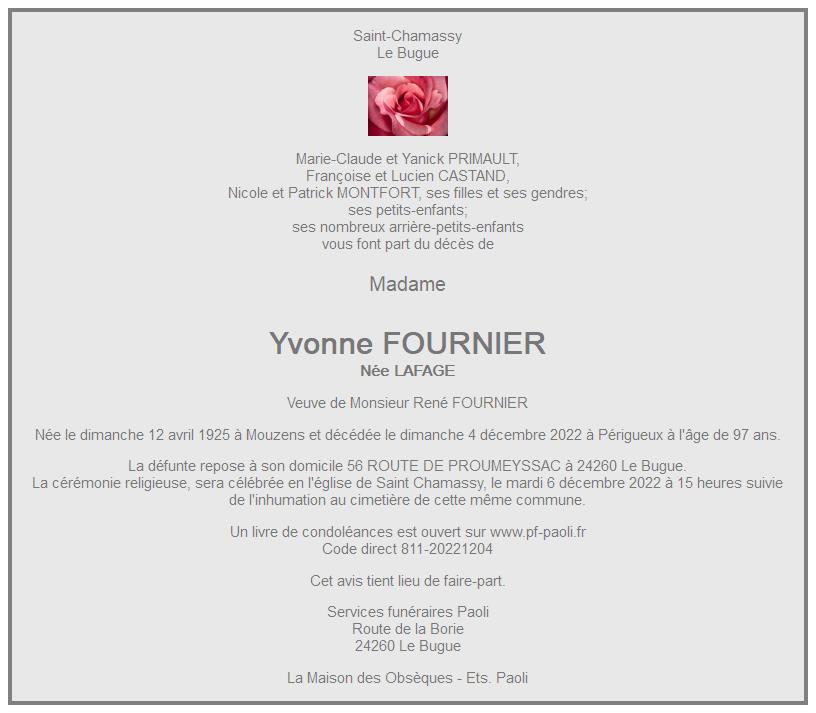 Saint-Chamassy
Le Bugue

Marie-Claude et Yanick PRIMAULT,
Françoise et Lucien CASTAND,
Nicole et Patrick MONTFORT, ses filles et ses gendres;
ses petits-enfants;
ses nombreux arrière-petits-enfants
vous font part du décès de

Madame

Yvonne FOURNIER
Née LAFAGE

Veuve de Monsieur René FOURNIER

Née le dimanche 12 avril 1925 à Mouzens et décédée le dimanche 4 décembre 2022 à Périgueux à l'âge de 97 ans.

La défunte repose à son domicile 56 ROUTE DE PROUMEYSSAC à 24260 Le Bugue.
La cérémonie religieuse, sera célébrée en l'église de Saint Chamassy, le mardi 6 décembre 2022 à 15 heures suivie de l'inhumation au cimetière de cette même commune.

Un livre de condoléances est ouvert sur www.pf-paoli.fr
Code direct 811-20221204

Cet avis tient lieu de faire-part.

Services funéraires Paoli
Route de la Borie
24260 Le Bugue

La Maison des Obsèques - Ets. Paoli